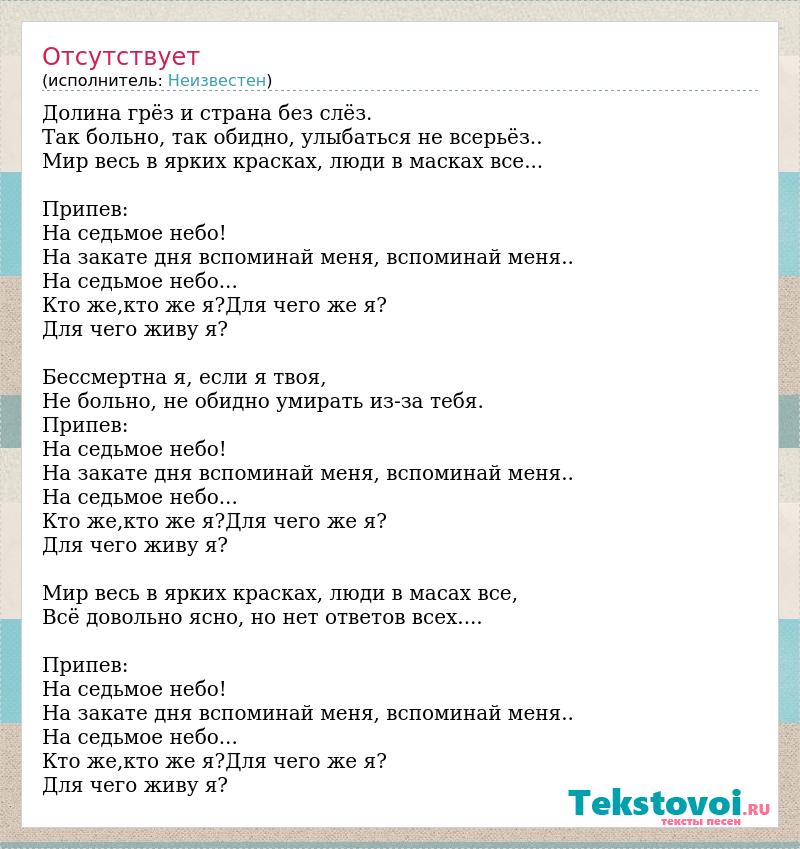 Отсутствует
(исполнитель: Неизвестен)

Долина грёз и страна без слёз.
Так больно, так обидно, улыбаться не всерьёз..
Мир весь в ярких красках, люди в масках все...

Припев:
На седьмое небо!
На закате дня вспоминай меня, вспоминай меня..
На седьмое небо...
Кто же,кто же я?Для чего же я?
Для чего живу я?

Бессмертна я, если я твоя,
Не больно, не обидно умирать из-за тебя.
Припев:
На седьмое небо!
На закате дня вспоминай меня, вспоминай меня..
На седьмое небо...
Кто же,кто же я?Для чего же я?
Для чего живу я?

Мир весь в ярких красках, люди в масах все,
Всё довольно ясно, но нет ответов всех....

Припев:
На седьмое небо!
На закате дня вспоминай меня, вспоминай меня..
На седьмое небо...
Кто же,кто же я?Для чего же я?
Для чего живу я?

Tekstovoi.RU
тексты песен